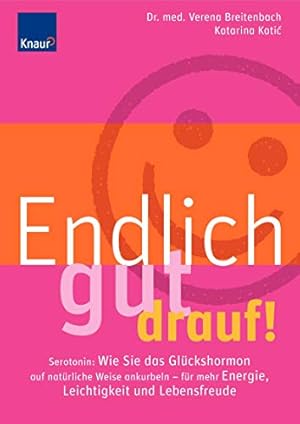 Knaur

Dr. med. Verena Breitenbach
Katarina Katić

Endlich gut drauf!

Serotonin: Wie Sie das Glückshormon auf natürliche Weise ankurbeln – für mehr Energie, Leichtigkeit und Lebensfreude